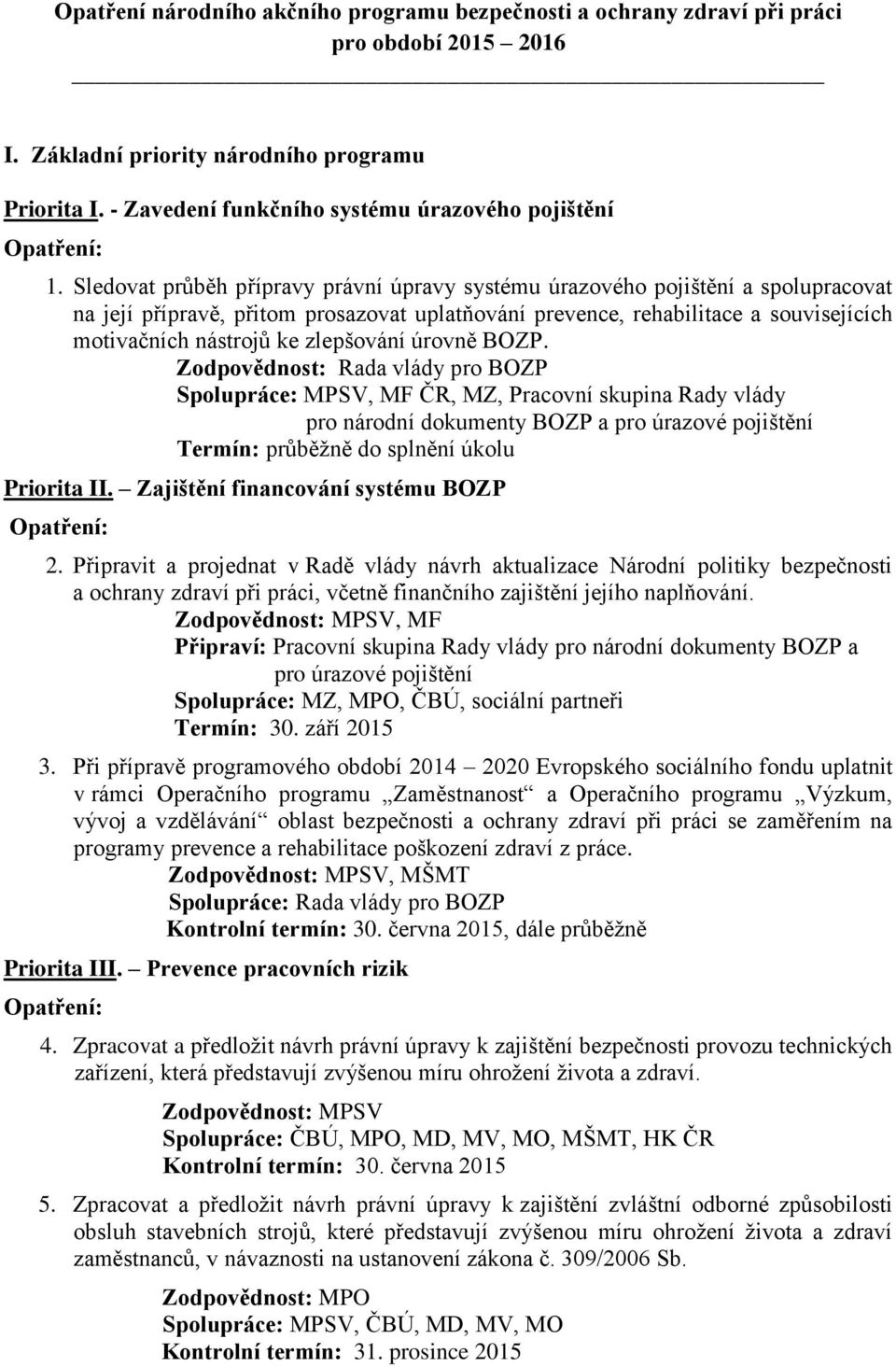 Opatření národního akčního programu bezpečnosti a ochrany zdraví při práci pro období 2015 – 2016

I. Základní priority národního programu

Priorita I. - Zavedení funkčního systému úrazového pojištění

Opatření:

1. Sledovat průběh přípravy právní úpravy systému úrazového pojištění a spolupracovat na její přípravě, přitom prosazovat uplatňování prevence, rehabilitace a souvisejících motivačních nástrojů ke zlepšování úrovně BOZP.
Zodpovědnost: Rada vlády pro BOZP
Spolupráce: MPSV, MF ČR, MZ, Pracovní skupina Rady vlády pro národní dokumenty BOZP a pro úrazové pojištění
Termín: průběžně do splnění úkolu

Priorita II. – Zajištění financování systému BOZP

Opatření:

2. Připravit a projednat v Radě vlády návrh aktualizace Národní politiky bezpečnosti a ochrany zdraví při práci, včetně finančního zajištění jejího naplňování.
Zodpovědnost: MPSV, MF
Připraví: Pracovní skupina Rady vlády pro národní dokumenty BOZP a pro úrazové pojištění
Spolupráce: MZ, MPO, ČBÚ, sociální partneři
Termín: 30. září 2015

3. Při přípravě programového období 2014 – 2020 Evropského sociálního fondu uplatnit v rámci Operačního programu „Zaměstnanost“ a Operačního programu „Výzkum, vývoj a vzdělávání“ oblast bezpečnosti a ochrany zdraví při práci se zaměřením na programy prevence a rehabilitace poškození zdraví z práce.
Zodpovědnost: MPSV, MŠMT
Spolupráce: Rada vlády pro BOZP
Kontrolní termín: 30. června 2015, dále průběžně

Priorita III. – Prevence pracovních rizik

Opatření:

4. Zpracovat a předložit návrh právní úpravy k zajištění bezpečnosti provozu technických zařízení, která představují zvýšenou míru ohrožení života a zdraví.

Zodpovědnost: MPSV
Spolupráce: ČBÚ, MPO, MD, MV, MO, MŠMT, HK ČR
Kontrolní termín: 30. června 2015

5. Zpracovat a předložit návrh právní úpravy k zajištění zvláštní odborné způsobilosti obsluh stavebních strojů, které představují zvýšenou míru ohrožení života a zdraví zaměstnanců, v návaznosti na ustanovení zákona č. 309/2006 Sb.

Zodpovědnost: MPO
Spolupráce: MPSV, ČBÚ, MD, MV, MO
Kontrolní termín: 31. prosince 2015